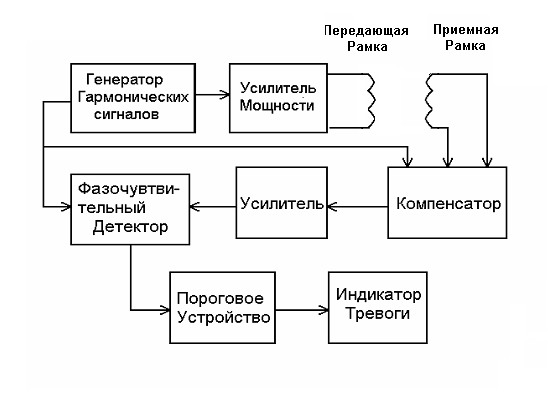 Передающая Рамка

Приемная Рамка

Генератор Гармонических сигналов

Усилитель Мощности

Фазочувствительный Детектор

Усилитель

Компенсатор

Пороговое Устройство

Индикатор Тревоги